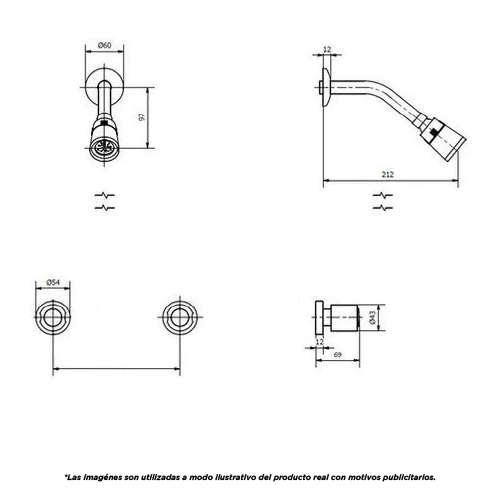 Ø60

97

12

212

Ø54

Ø43

12

69

*Las imagénes son utilizadas a modo ilustrativo del producto real con motivos publicitarios.